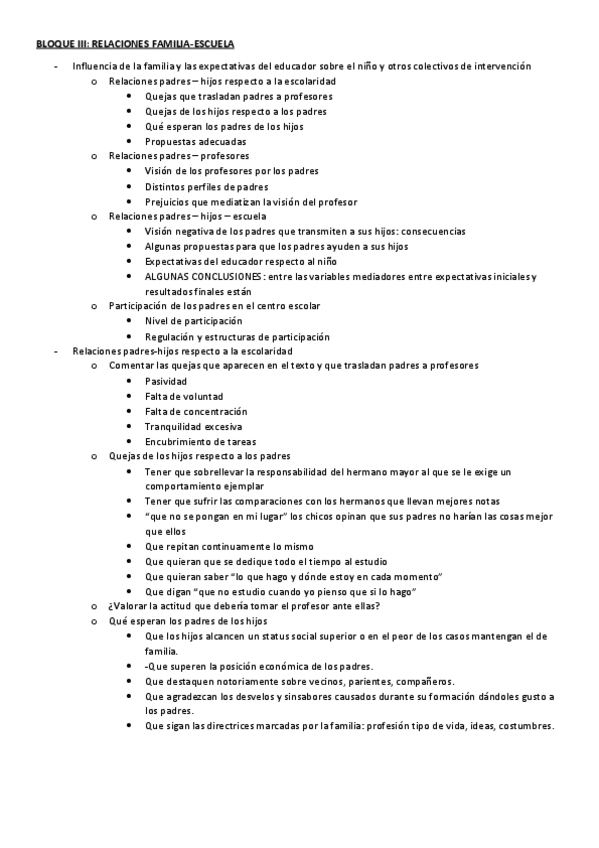 BLOQUE III: RELACIONES FAMILIA-ESCUELA

- Influencia de la familia y las expectativas del educador sobre el niño y otros colectivos de intervención
  o Relaciones padres – hijos respecto a la escolaridad
    • Quejas que trasladan padres a profesores
    • Quejas de los hijos respecto a los padres
    • Qué esperan los padres de los hijos
    • Propuestas adecuadas
  o Relaciones padres – profesores
    • Visión de los profesores por los padres
    • Distintos perfiles de padres
    • Prejuicios que mediatizan la visión del profesor
  o Relaciones padres – hijos – escuela
    • Visión negativa de los padres que transmiten a sus hijos: consecuencias
    • Algunas propuestas para que los padres ayuden a sus hijos
    • Expectativas del educador respecto al niño
    • ALGUNAS CONCLUSIONES: entre las variables mediadores entre expectativas iniciales y resultados finales están
  o Participación de los padres en el centro escolar
    • Nivel de participación
    • Regulación y estructuras de participación
- Relaciones padres-hijos respecto a la escolaridad
  o Comentar las quejas que aparecen en el texto y que trasladan padres a profesores
    • Pasividad
    • Falta de voluntad
    • Falta de concentración
    • Tranquilidad excesiva
    • Encubrimiento de tareas
  o Quejas de los hijos respecto a los padres
    • Tener que sobrellevar la responsabilidad del hermano mayor al que se le exige un comportamiento ejemplar
    • Tener que sufrir las comparaciones con los hermanos que llevan mejores notas
    • "que no se pongan en mi lugar" los chicos opinan que sus padres no harían las cosas mejor que ellos
    • Que repitan continuamente lo mismo
    • Que quieran que se dedique todo el tiempo al estudio
    • Que quieran saber "lo que hago y dónde estoy en cada momento"
    • Que digan "que no estudio cuando yo pienso que si lo hago"
  o ¿Valorar la actitud que debería tomar el profesor ante ellas?
  o Qué esperan los padres de los hijos
    • Que los hijos alcancen un status social superior o en el peor de los casos mantengan el de familia.
    • -Que superen la posición económica de los padres.
    • Que destaquen notoriamente sobre vecinos, parientes, compañeros.
    • Que agradezcan los desvelos y sinsabores causados durante su formación dándoles gusto a los padres.
    • Que sigan las directrices marcadas por la familia: profesión tipo de vida, ideas, costumbres.